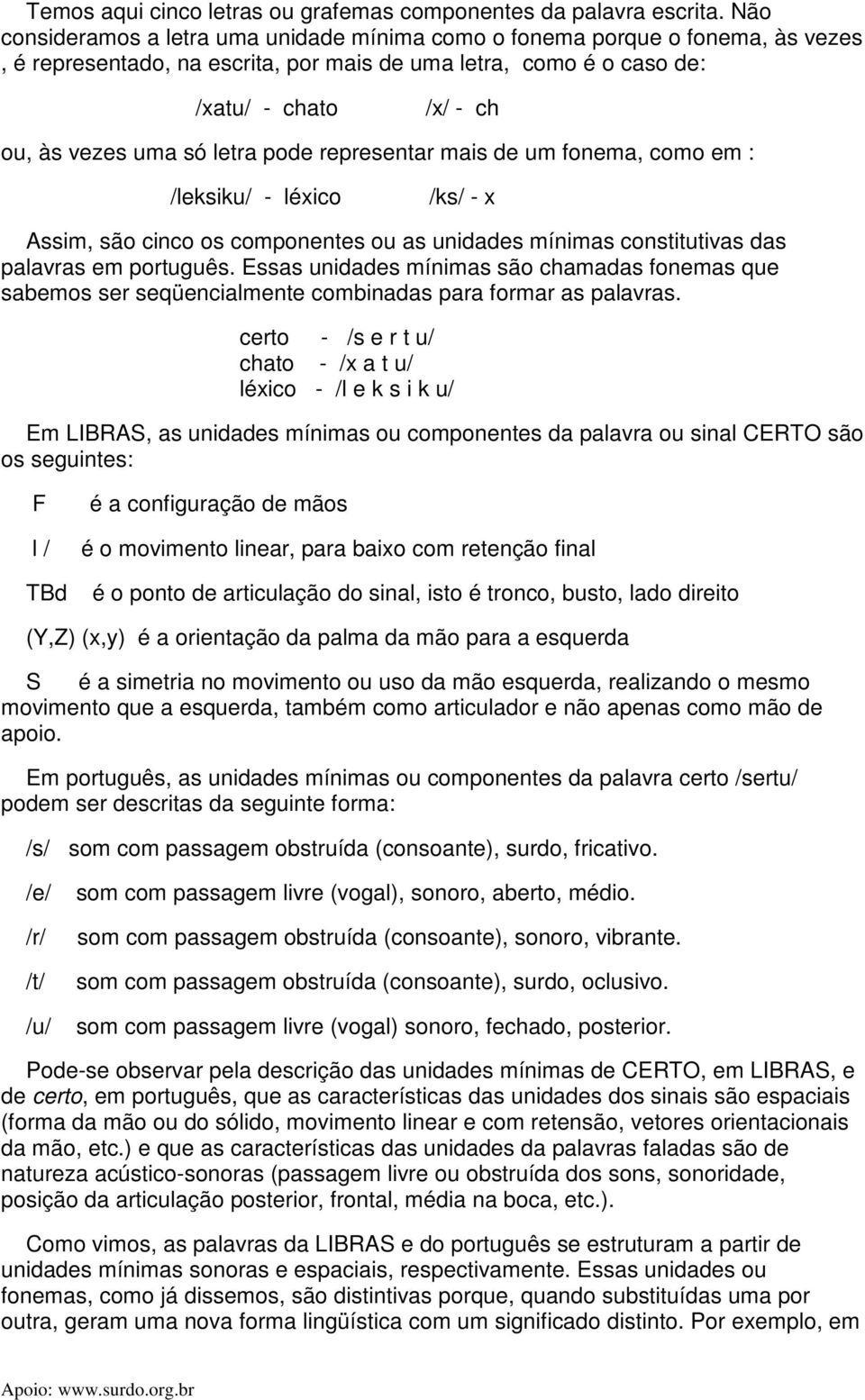 Temos aqui cinco letras ou grafemas componentes da palavra escrita. Não consideramos a letra uma unidade mínima como o fonema porque o fonema, às vezes , é representado, na escrita, por mais de uma letra, como é o caso de:

/xatu/ - chato /x/ - ch

ou, às vezes uma só letra pode representar mais de um fonema, como em :

/leksiku/ - léxico /ks/ - x

Assim, são cinco os componentes ou as unidades mínimas constitutivas das palavras em português. Essas unidades mínimas são chamadas fonemas que sabemos ser seqüencialmente combinadas para formar as palavras.

certo - /s e r t u/
chato - /x a t u/
léxico - /l e k s i k u/

Em LIBRAS, as unidades mínimas ou componentes da palavra ou sinal CERTO são os seguintes:

F é a configuração de mãos

l / é o movimento linear, para baixo com retenção final

TBd é o ponto de articulação do sinal, isto é tronco, busto, lado direito

(Y,Z) (x,y) é a orientação da palma da mão para a esquerda

S é a simetria no movimento ou uso da mão esquerda, realizando o mesmo movimento que a esquerda, também como articulador e não apenas como mão de apoio.

Em português, as unidades mínimas ou componentes da palavra certo /sertu/ podem ser descritas da seguinte forma:

/s/ som com passagem obstruída (consoante), surdo, fricativo.

/e/ som com passagem livre (vogal), sonoro, aberto, médio.

/r/ som com passagem obstruída (consoante), sonoro, vibrante.

/t/ som com passagem obstruída (consoante), surdo, oclusivo.

/u/ som com passagem livre (vogal) sonoro, fechado, posterior.

Pode-se observar pela descrição das unidades mínimas de CERTO, em LIBRAS, e de certo, em português, que as características das unidades dos sinais são espaciais (forma da mão ou do sólido, movimento linear e com retensão, vetores orientacionais da mão, etc.) e que as características das unidades da palavras faladas são de natureza acústico-sonoras (passagem livre ou obstruída dos sons, sonoridade, posição da articulação posterior, frontal, média na boca, etc.).

Como vimos, as palavras da LIBRAS e do português se estruturam a partir de unidades mínimas sonoras e espaciais, respectivamente. Essas unidades ou fonemas, como já dissemos, são distintivas porque, quando substituídas uma por outra, geram uma nova forma lingüística com um significado distinto. Por exemplo, em

Apoio: www.surdo.org.br